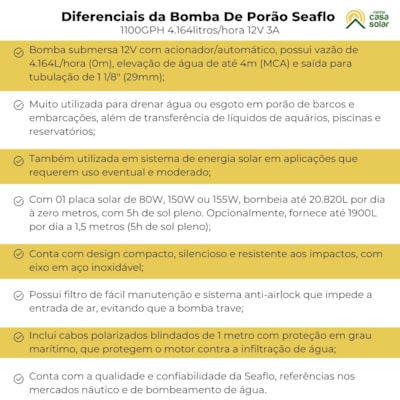 Diferenciais da Bomba De Porão Seaflo
1100GPH 4.164litros/hora 12V 3A

minha casa solar

Bomba submersa 12V com acionador/automático, possui vazão de 4.164L/hora (0m), elevação de água de até 4m (MCA) e saída para tubulação de 1 1/8" (29mm);

Muito utilizada para drenar água ou esgoto em porão de barcos e embarcações, além de transferência de líquidos de aquários, piscinas e reservatórios;

Também utilizada em sistema de energia solar em aplicações que requerem uso eventual e moderado;

Com 01 placa solar de 80W, 150W ou 155W, bombeia até 20.820L por dia à zero metros, com 5h de sol pleno. Opcionalmente, fornece até 1900L por dia a 1,5 metros (5h de sol pleno);

Conta com design compacto, silencioso e resistente aos impactos, com eixo em aço inoxidável;

Possui filtro de fácil manutenção e sistema anti-airlock que impede a entrada de ar, evitando que a bomba trave;

Inclui cabos polarizados blindados de 1 metro com proteção em grau marítimo, que protegem o motor contra a infiltração de água;

Conta com a qualidade e confiabilidade da Seaflo, referências nos mercados náutico e de bombeamento de água.